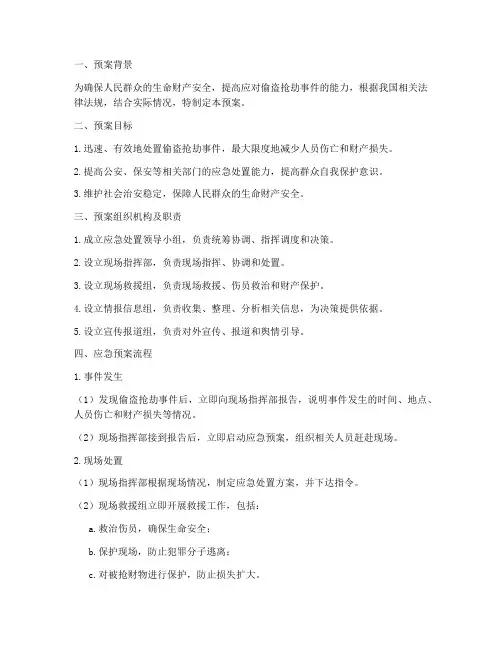 一、预案背景

为确保人民群众的生命财产安全，提高应对偷盗抢劫事件的能力，根据我国相关法律法规，结合实际情况，特制定本预案。

二、预案目标

1. 迅速、有效地处置偷盗抢劫事件，最大限度地减少人员伤亡和财产损失。

2. 提高公安、保安等相关部门的应急处置能力，提高群众自我保护意识。

3. 维护社会治安稳定，保障人民群众的生命财产安全。

三、预案组织机构及职责

1. 成立应急处置领导小组，负责统筹协调、指挥调度和决策。

2. 设立现场指挥部，负责现场指挥、协调和处置。

3. 设立现场救援组，负责现场救援、伤员救治和财产保护。

4. 设立情报信息组，负责收集、整理、分析相关信息，为决策提供依据。

5. 设立宣传报道组，负责对外宣传、报道和舆情引导。

四、应急预案流程

1. 事件发生

（1）发现偷盗抢劫事件后，立即向现场指挥部报告，说明事件发生的时间、地点、人员伤亡和财产损失等情况。

（2）现场指挥部接到报告后，立即启动应急预案，组织相关人员赶赴现场。

2. 现场处置

（1）现场指挥部根据现场情况，制定应急处置方案，并下达指令。

（2）现场救援组立即开展救援工作，包括：

a. 救治伤员，确保生命安全；

b. 保护现场，防止犯罪分子逃离；

c. 对被抢财物进行保护，防止损失扩大。